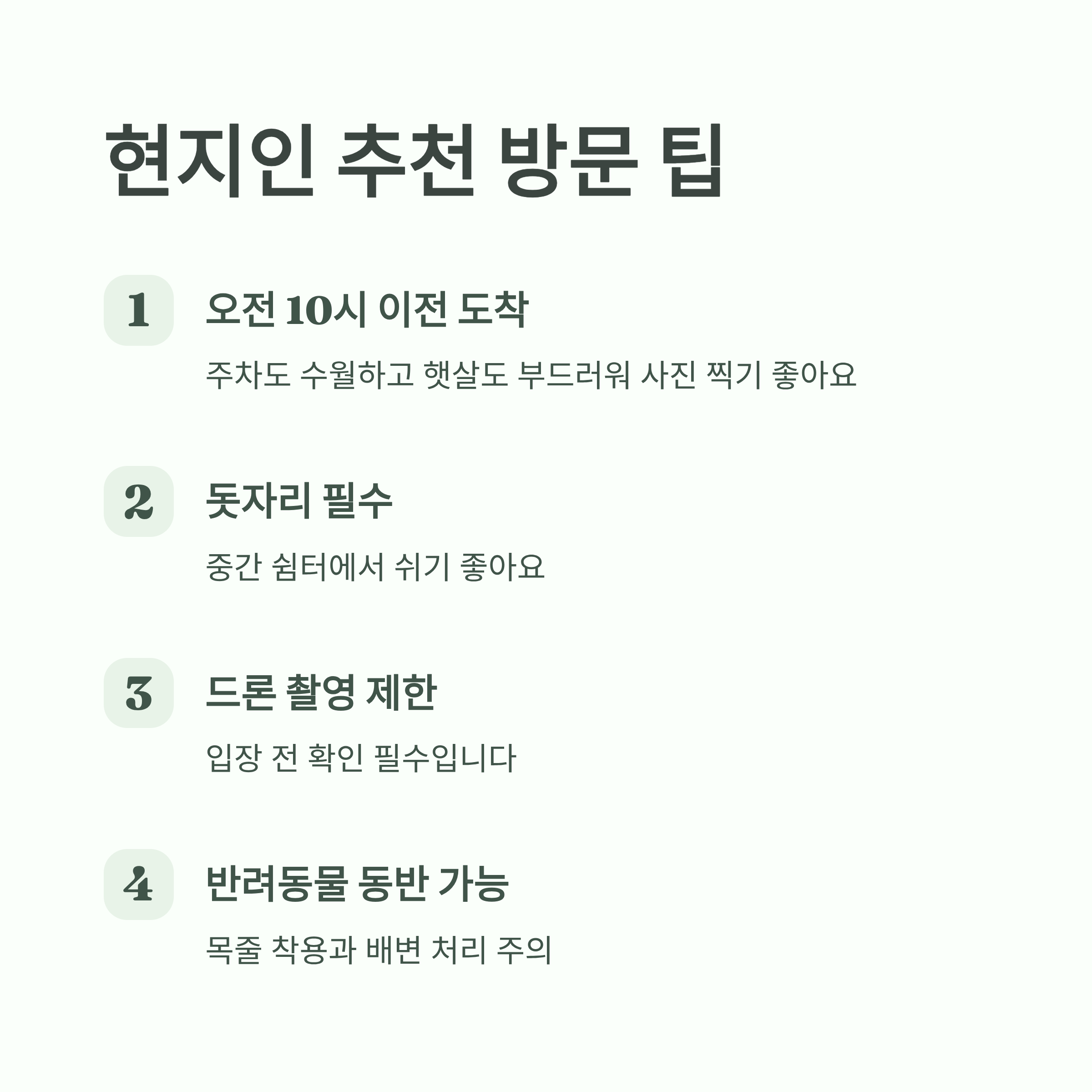 현지인 추천 방문 팁

1

오전 10시 이전 도착

주차도 수월하고 햇살도 부드러워 사진 찍기 좋아요

2

돗자리 필수

중간 쉼터에서 쉬기 좋아요

3

드론 촬영 제한

입장 전 확인 필수입니다

4

반려동물 동반 가능

목줄 착용과 배변 처리 주의